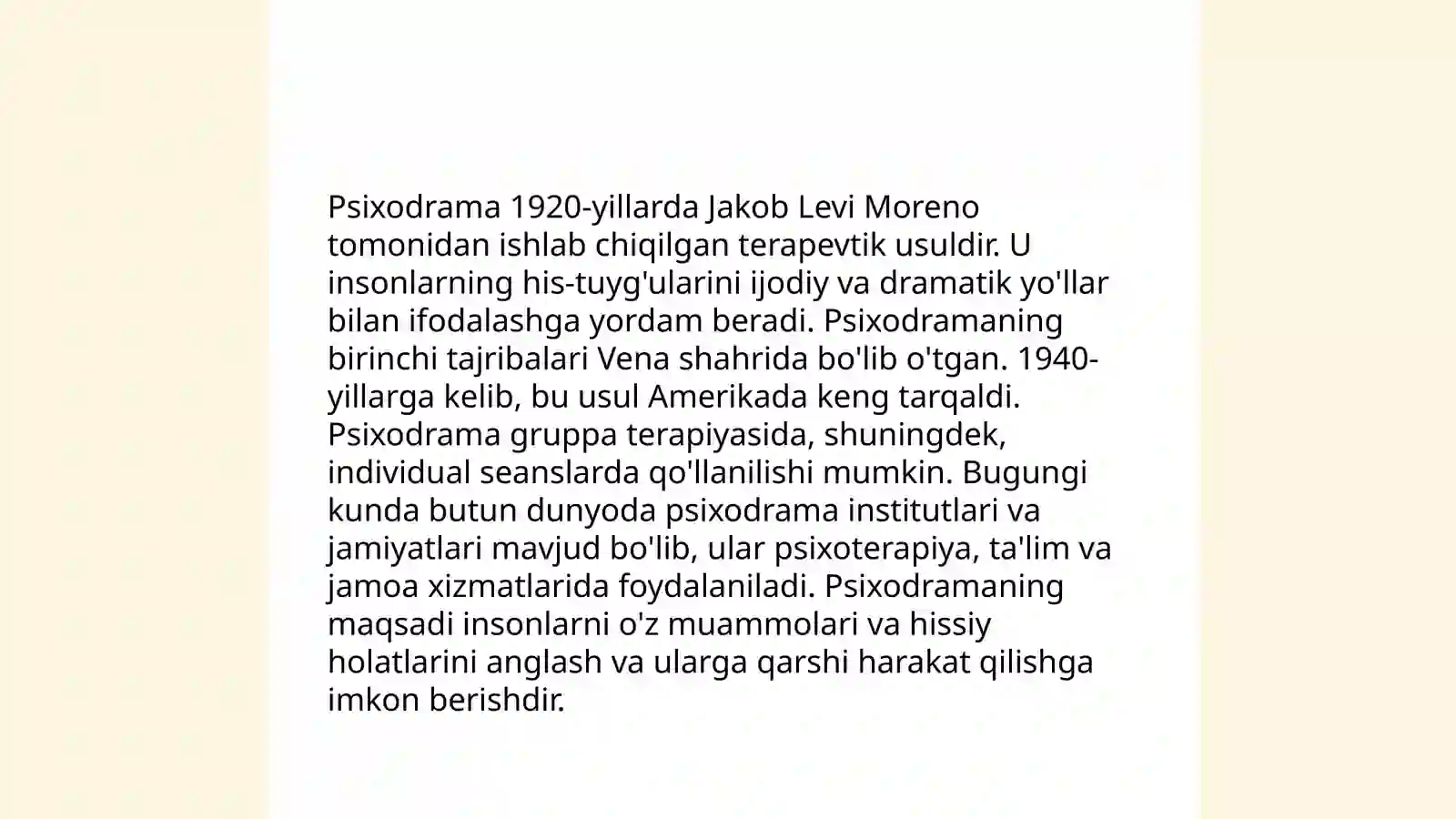 Psixodrama 1920-yillarda Jakob Levi Moreno tomonidan ishlab chiqilgan terapevtik usuldir. U insonlarning his-tuyg'ularini ijodiy va dramatik yo'llar bilan ifodalashga yordam beradi. Psixodramaning birinchi tajribalari Vena shahrida bo'lib o'tgan. 1940-yillarga kelib, bu usul Amerikada keng tarqaldi. Psixodrama gruppa terapiyasida, shuningdek, individual seanslarda qo'llanilishi mumkin. Bugungi kunda butun dunyoda psixodrama institutlari va jamiyatlari mavjud bo'lib, ular psixoterapiya, ta'lim va jamoa xizmatlarida foydalaniladi. Psixodramaning maqsadi insonlarni o'z muammolari va hissiy holatlarini anglash va ularga qarshi harakat qilishga imkon berishdir.